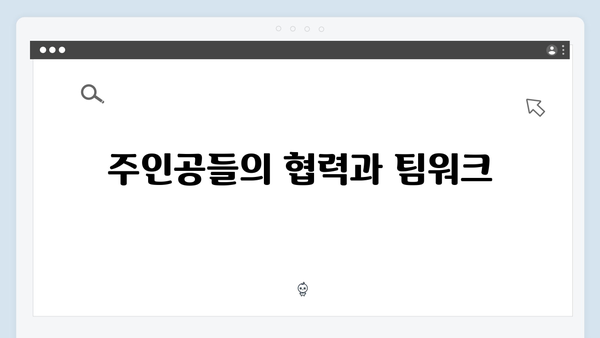 주인공들의 협력과 팀워크